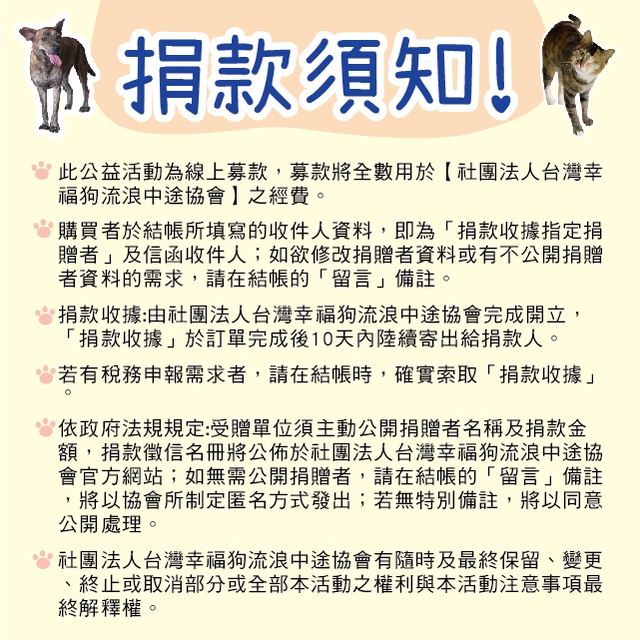 捐款須知!

此公益活動為線上募款，募款將全數用於【社團法人台灣幸福狗流浪中途協會】之經費。

購買者於結帳所填寫的收件人資料，即為「捐款收據指定捐贈者」及信函收件人；如欲修改捐贈者資料或有不公開捐贈者資料的需求，請在結帳的「留言」備註。

捐款收據:由社團法人台灣幸福狗流浪中途協會完成開立，「捐款收據」於訂單完成後10天內陸續寄出給捐款人。

若有稅務申報需求者，請在結帳時，確實索取「捐款收據」。

依政府法規規定:受贈單位須主動公開捐贈者名稱及捐款金額，捐款徵信名冊將公佈於社團法人台灣幸福狗流浪中途協會官方網站；如無需公開捐贈者，請在結帳的「留言」備註，將以協會所制定匿名方式發出；若無特別備註，將以同意公開處理。

社團法人台灣幸福狗流浪中途協會有隨時及最終保留、變更、終止或取消部分或全部本活動之權利與本活動注意事項最終解釋權。